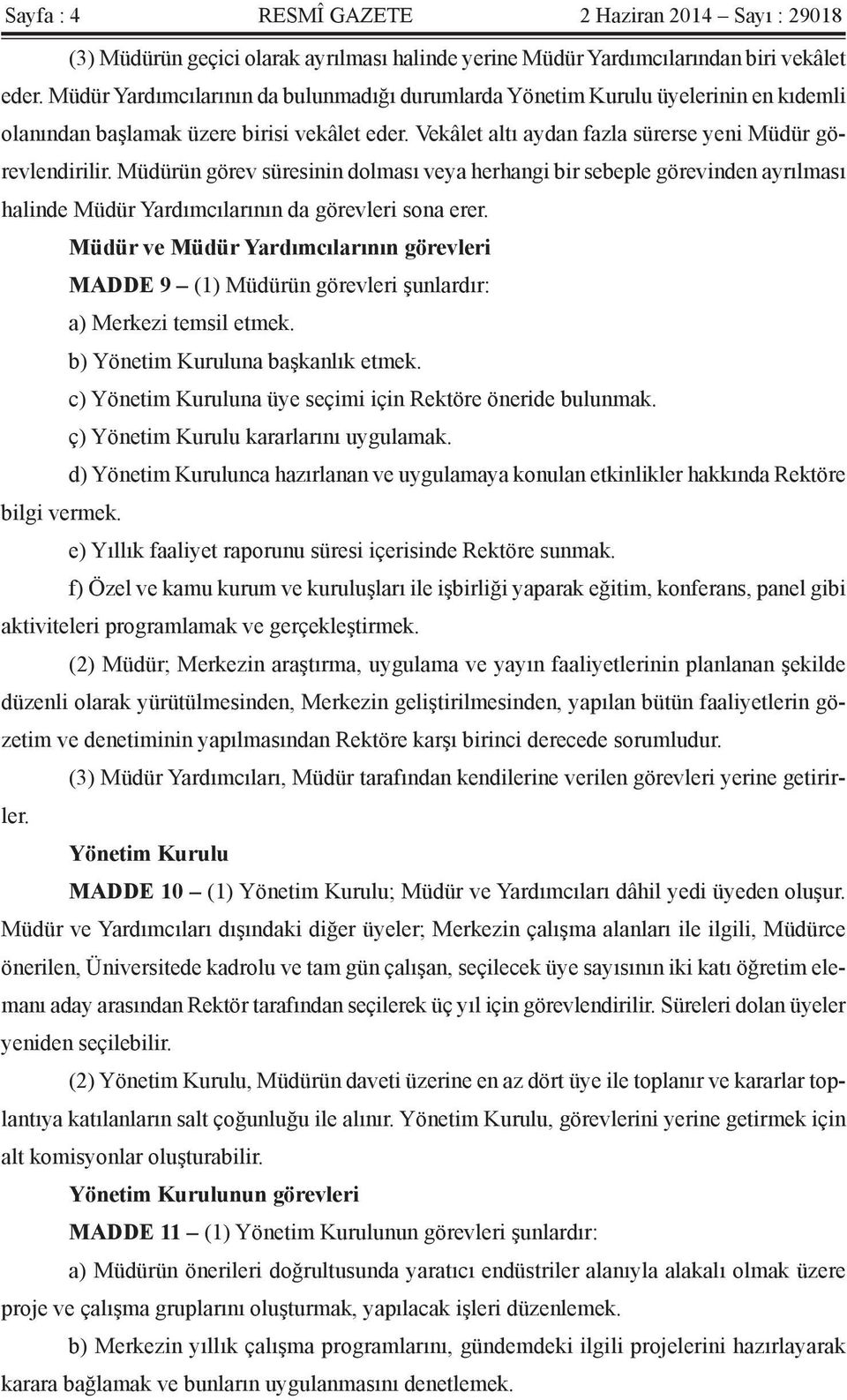 Sayfa : 4 RESMÎ GAZETE 2 Haziran 2014 – Sayı : 29018

(3) Müdürün geçici olarak ayrılması halinde yerine Müdür Yardımcılarından biri vekâlet eder. Müdür Yardımcılarının da bulunmadığı durumlarda Yönetim Kurulu üyelerinin en kıdemli olanından başlamak üzere birisi vekâlet eder. Vekâlet altı aydan fazla sürerse yeni Müdür görevlendirilir. Müdürün görev süresinin dolması veya herhangi bir sebeple görevinden ayrılması halinde Müdür Yardımcılarının da görevleri sona erer.

Müdür ve Müdür Yardımcılarının görevleri

MADDE 9 – (1) Müdürün görevleri şunlardır:

a) Merkezi temsil etmek.

b) Yönetim Kuruluna başkanlık etmek.

c) Yönetim Kuruluna üye seçimi için Rektöre öneride bulunmak.

ç) Yönetim Kurulu kararlarını uygulamak.

d) Yönetim Kurulunca hazırlanan ve uygulamaya konulan etkinlikler hakkında Rektöre bilgi vermek.

e) Yıllık faaliyet raporunu süresi içerisinde Rektöre sunmak.

f) Özel ve kamu kurum ve kuruluşları ile işbirliği yaparak eğitim, konferans, panel gibi aktiviteleri programlamak ve gerçekleştirmek.

(2) Müdür; Merkezin araştırma, uygulama ve yayın faaliyetlerinin planlanan şekilde düzenli olarak yürütülmesinden, Merkezin geliştirilmesinden, yapılan bütün faaliyetlerin gözetim ve denetiminin yapılmasından Rektöre karşı birinci derecede sorumludur.

(3) Müdür Yardımcıları, Müdür tarafından kendilerine verilen görevleri yerine getirirler.

Yönetim Kurulu

MADDE 10 – (1) Yönetim Kurulu; Müdür ve Yardımcıları dâhil yedi üyeden oluşur. Müdür ve Yardımcıları dışındaki diğer üyeler; Merkezin çalışma alanları ile ilgili, Müdürce önerilen, Üniversitede kadrolu ve tam gün çalışan, seçilecek üye sayısının iki katı öğretim elemanı aday arasından Rektör tarafından seçilerek üç yıl için görevlendirilir. Süreleri dolan üyeler yeniden seçilebilir.

(2) Yönetim Kurulu, Müdürün daveti üzerine en az dört üye ile toplanır ve kararlar toplantıya katılanların salt çoğunluğu ile alınır. Yönetim Kurulu, görevlerini yerine getirmek için alt komisyonlar oluşturabilir.

Yönetim Kurulunun görevleri

MADDE 11 – (1) Yönetim Kurulunun görevleri şunlardır:

a) Müdürün önerileri doğrultusunda yaratıcı endüstriler alanıyla alakalı olmak üzere proje ve çalışma grupları oluşturmak, yapılacak işleri düzenlemek.

b) Merkezin yıllık çalışma programlarını, gündemdeki ilgili projelerini hazırlayarak karara bağlamak ve bunların uygulanmasını denetlemek.